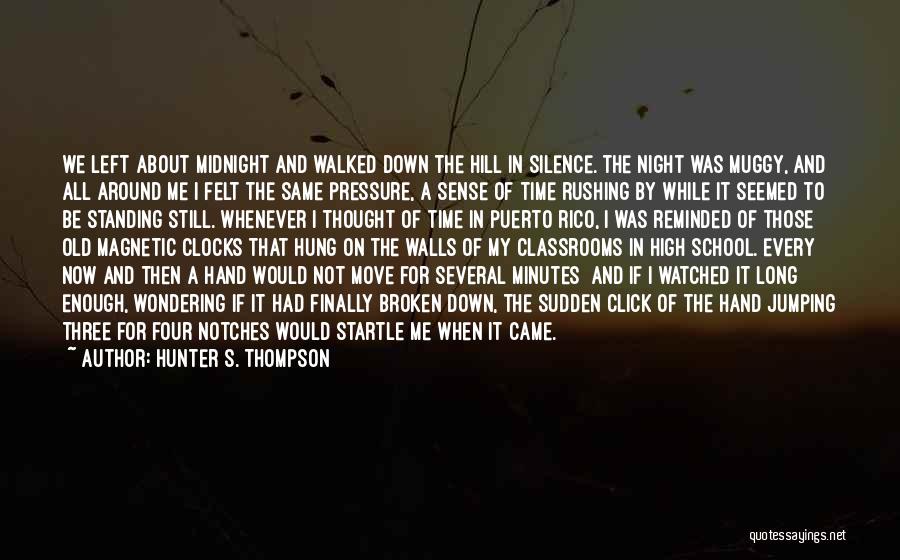 WE LEFT ABOUT MIDNIGHT AND WALKED DOWN THE HILL IN SILENCE. THE NIGHT WAS MUGGY, AND ALL AROUND ME I FELT THE SAME PRESSURE, A SENSE OF TIME RUSHING BY WHILE IT SEEMED TO BE STANDING STILL. WHENEVER I THOUGHT OF TIME IN PUERTO RICO, I WAS REMINDED OF THOSE OLD MAGNETIC CLOCKS THAT HUNG ON THE WALLS OF MY CLASSROOMS IN HIGH SCHOOL. EVERY NOW AND THEN A HAND WOULD NOT MOVE FOR SEVERAL MINUTES AND IF I WATCHED IT LONG ENOUGH, WONDERING IF IT HAD FINALLY BROKEN DOWN, THE SUDDEN CLICK OF THE HAND JUMPING THREE FOR FOUR NOTCHES WOULD STARTLE ME WHEN IT CAME.
~ AUTHOR: HUNTER S. THOMPSON

quotessayings.net